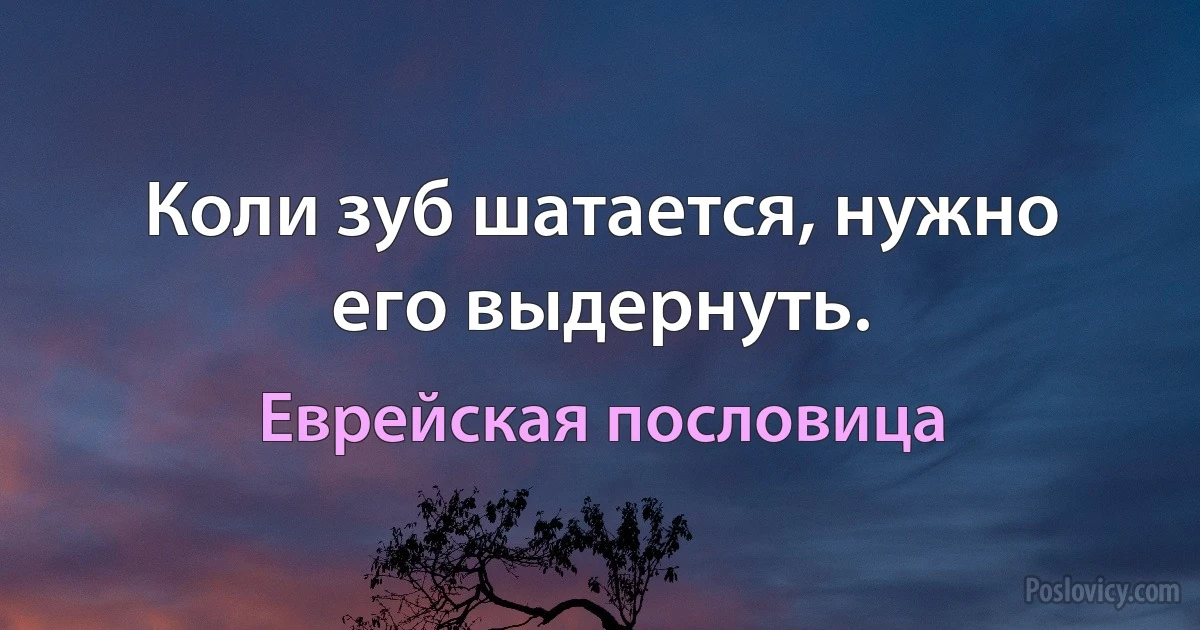 Коли зуб шатается, нужно его выдернуть.

Еврейская пословица

Poslovicy.com